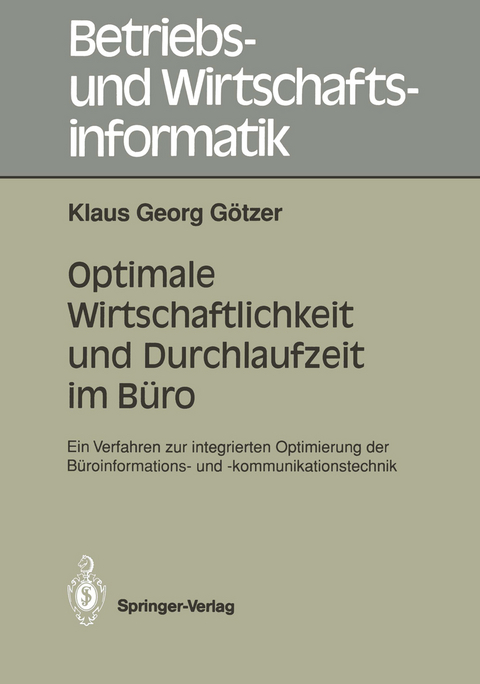 Betriebs- und Wirtschaftsinformatik

Klaus Georg Götzer

Optimale Wirtschaftlichkeit und Durchlaufzeit im Büro

Ein Verfahren zur integrierten Optimierung der Büroinformations- und -kommunikationstechnik

Springer-Verlag